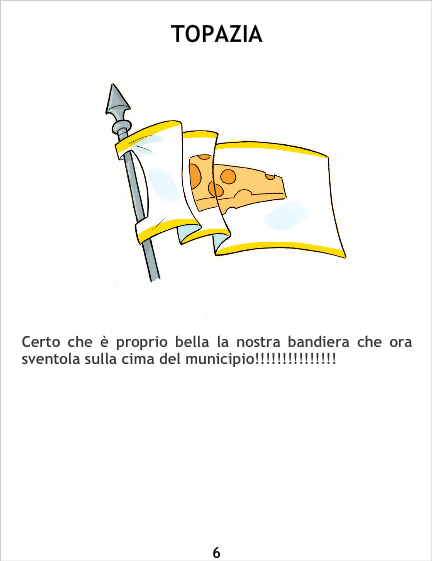 TOPAZIA

Certo che è proprio bella la nostra bandiera che ora sventola sulla cima del municipio!!!!!!!!!!!!!!!

6